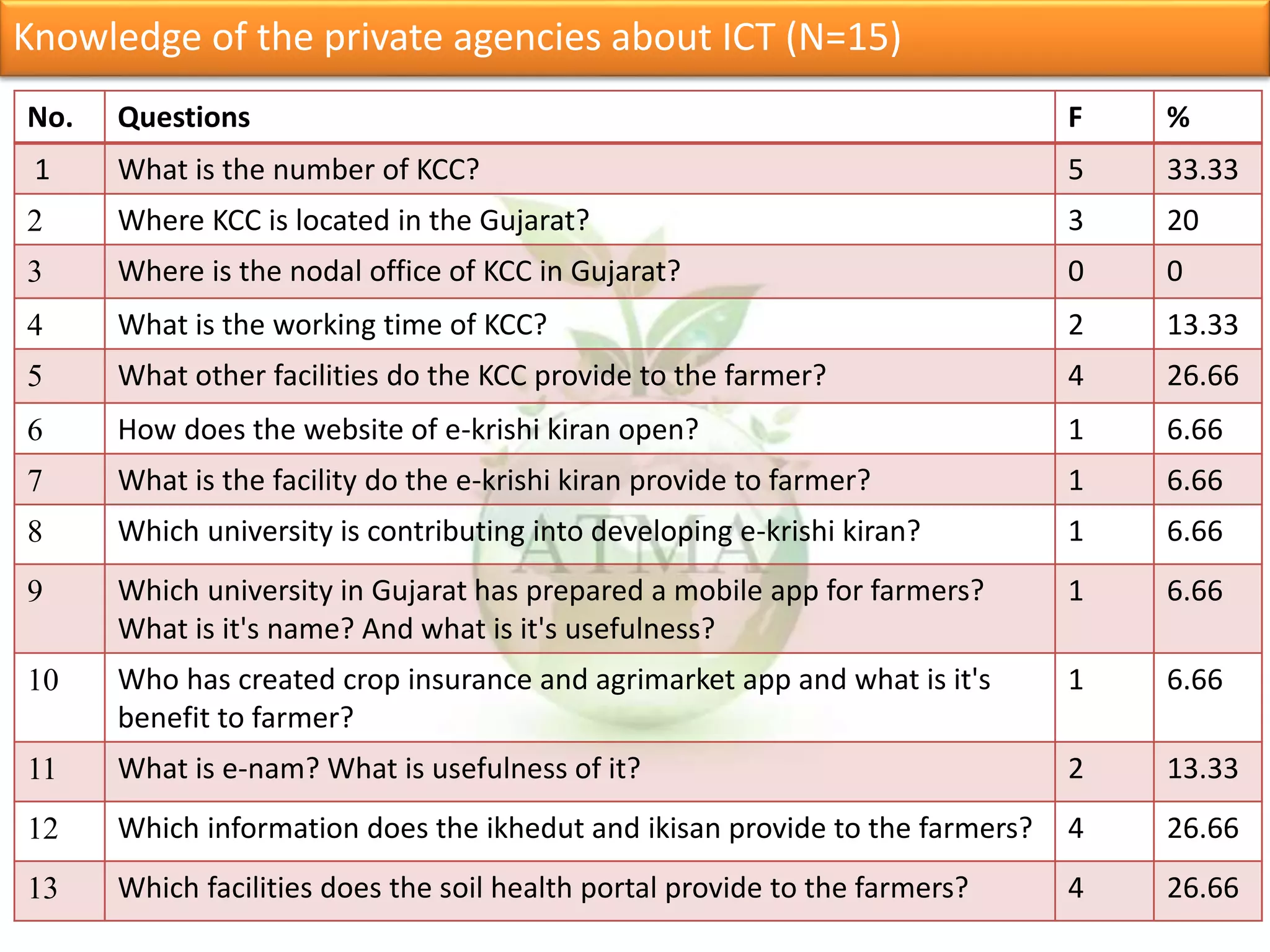 Knowledge of the private agencies about ICT (N=15)

| No. | Questions | F | % |
|---|---|---|---|
| 1 | What is the number of KCC? | 5 | 33.33 |
| 2 | Where KCC is located in the Gujarat? | 3 | 20 |
| 3 | Where is the nodal office of KCC in Gujarat? | 0 | 0 |
| 4 | What is the working time of KCC? | 2 | 13.33 |
| 5 | What other facilities do the KCC provide to the farmer? | 4 | 26.66 |
| 6 | How does the website of e-krishi kiran open? | 1 | 6.66 |
| 7 | What is the facility do the e-krishi kiran provide to farmer? | 1 | 6.66 |
| 8 | Which university is contributing into developing e-krishi kiran? | 1 | 6.66 |
| 9 | Which university in Gujarat has prepared a mobile app for farmers? What is it's name? And what is it's usefulness? | 1 | 6.66 |
| 10 | Who has created crop insurance and agrimarket app and what is it's benefit to farmer? | 1 | 6.66 |
| 11 | What is e-nam? What is usefulness of it? | 2 | 13.33 |
| 12 | Which information does the ikhedut and ikisan provide to the farmers? | 4 | 26.66 |
| 13 | Which facilities does the soil health portal provide to the farmers? | 4 | 26.66 |

ATMA